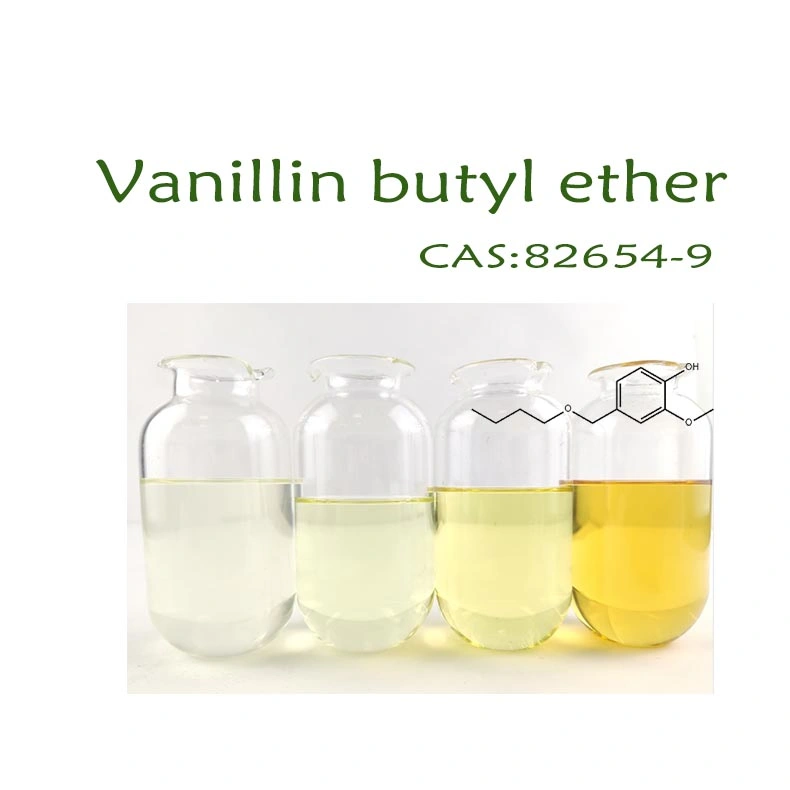 Vanillin butyl ether

CAS:82654-9

OH

O

O